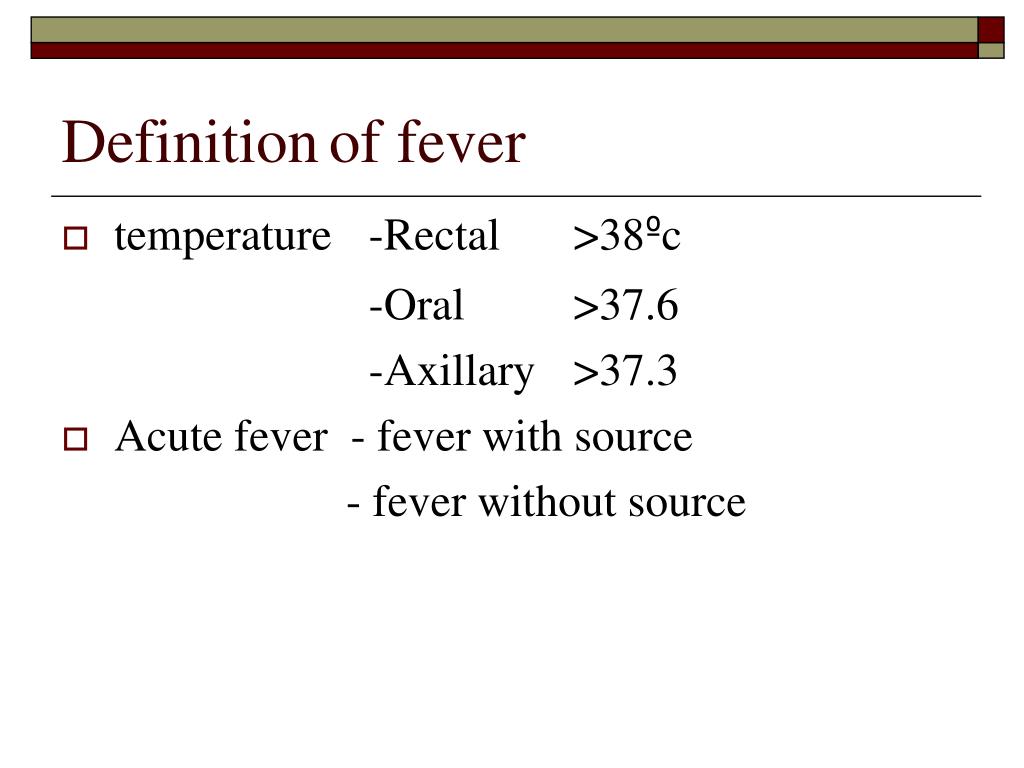 Definition of fever

temperature -Rectal >38ºc
-Oral >37.6
-Axillary >37.3

Acute fever - fever with source
- fever without source